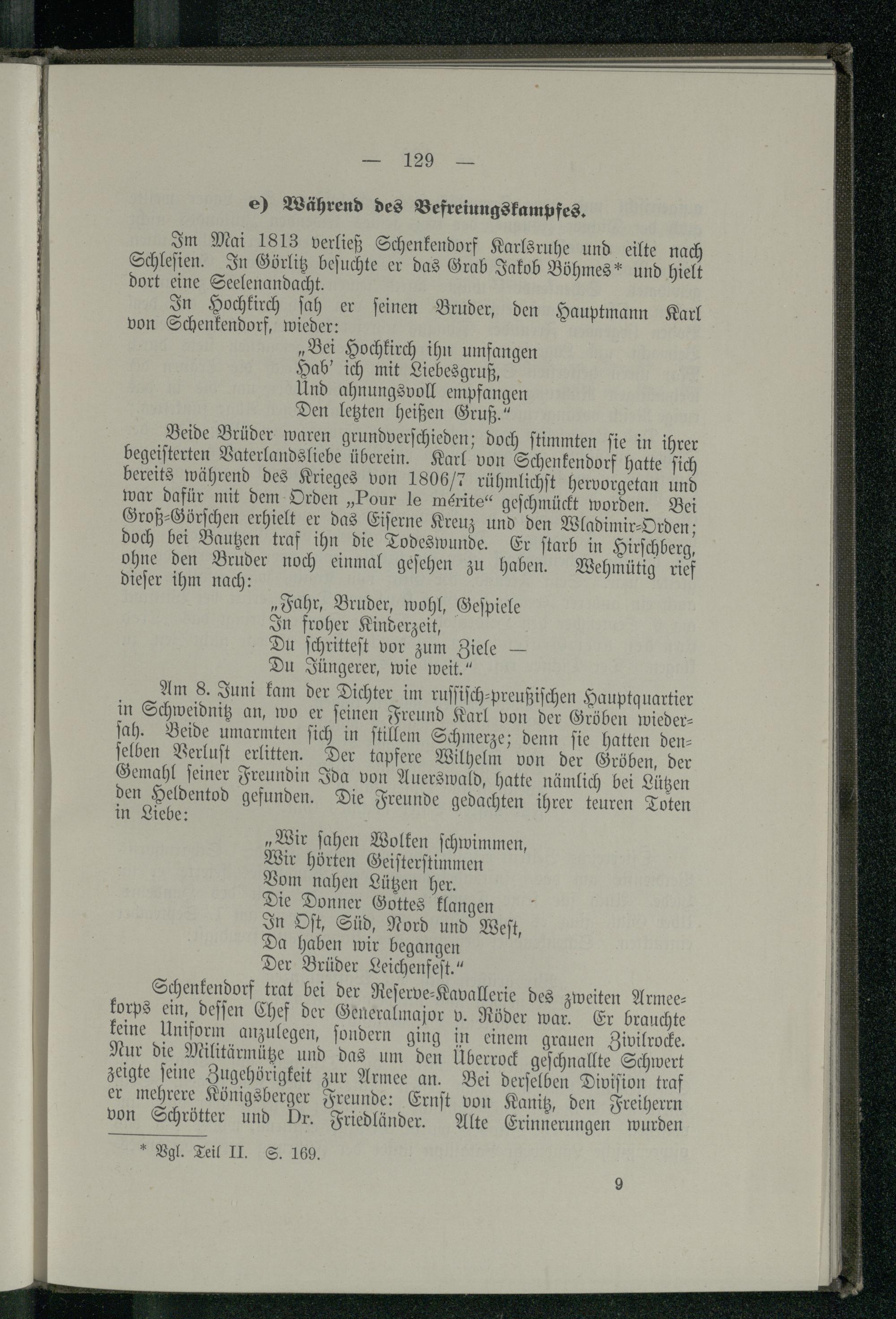 — 129 —

e) Während des Befreiungskampfes.

Im Mai 1813 verließ Schenkendorf Karlsruhe und eilte nach Schlesien. In Görlitz besuchte er das Grab Jakob Böhmes* und hielt dort eine Seelenandacht.

In Hochkirch sah er seinen Bruder, den Hauptmann Karl von Schenkendorf, wieder:

„Bei Hochkirch ihn umfangen
Hab' ich mit Liebesgruß,
Und ahnungsvoll empfangen
Den letzten heißen Gruß."

Beide Brüder waren grundverschieden; doch stimmten sie in ihrer begeisterten Vaterlandsliebe überein. Karl von Schenkendorf hatte sich bereits während des Krieges von 1806/7 rühmlichst hervorgetan und war dafür mit dem Orden „Pour le mérite" geschmückt worden. Bei Groß-Görschen erhielt er das Eiserne Kreuz und den Wladimir-Orden; doch bei Bautzen traf ihn die Todeswunde. Er starb in Hirschberg, ohne den Bruder noch einmal gesehen zu haben. Wehmütig rief dieser ihm nach:

„Fahr, Bruder, wohl, Gespiele
In froher Kinderzeit,
Du schrittest vor zum Ziele —
Du Jüngerer, wie weit."

Am 8. Juni kam der Dichter im russisch-preußischen Hauptquartier in Schweidnitz an, wo er seinen Freund Karl von der Gröben wiedersah. Beide umarmten sich in stillem Schmerze; denn sie hatten denselben Verlust erlitten. Der tapfere Wilhelm von der Gröben, der Gemahl seiner Freundin Ida von Auerswald, hatte nämlich bei Lützen den Heldentod gefunden. Die Freunde gedachten ihrer teuren Toten in Liebe:

„Wir sahen Wolken schwimmen,
Wir hörten Geisterstimmen
Vom nahen Lützen her.
Die Donner Gottes klangen
In Ost, Süd, Nord und West,
Da haben wir begangen
Der Brüder Leichenfest."

Schenkendorf trat bei der Reserve-Kavallerie des zweiten Armeekorps ein, dessen Chef der Generalmajor v. Röder war. Er brauchte keine Uniform anzulegen, sondern ging in einem grauen Zivilrocke. Nur die Militärmütze und das um den Überrock geschnallte Schwert zeigte seine Zugehörigkeit zur Armee an. Bei derselben Division traf er mehrere Königsberger Freunde: Ernst von Kanitz, den Freiherrn von Schrötter und Dr. Friedländer. Alte Erinnerungen wurden

* Vgl. Teil II. S. 169.

9